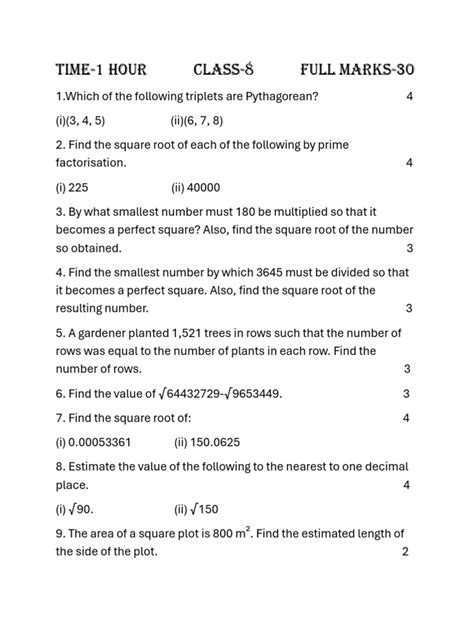 TIME-1 HOUR CLASS-8 FULL MARKS-30

1.Which of the following triplets are Pythagorean? 4

(i)(3, 4, 5) (ii)(6, 7, 8)

2. Find the square root of each of the following by prime factorisation. 4

(i) 225 (ii) 40000

3. By what smallest number must 180 be multiplied so that it becomes a perfect square? Also, find the square root of the number so obtained. 3

4. Find the smallest number by which 3645 must be divided so that it becomes a perfect square. Also, find the square root of the resulting number. 3

5. A gardener planted 1,521 trees in rows such that the number of rows was equal to the number of plants in each row. Find the number of rows. 3

6. Find the value of $\sqrt{64432729}$-$\sqrt{9653449}$. 3

7. Find the square root of: 4

(i) 0.00053361 (ii) 150.0625

8. Estimate the value of the following to the nearest to one decimal place. 4

(i) $\sqrt{90}$. (ii) $\sqrt{150}$

9. The area of a square plot is 800 $m^2$. Find the estimated length of the side of the plot. 2